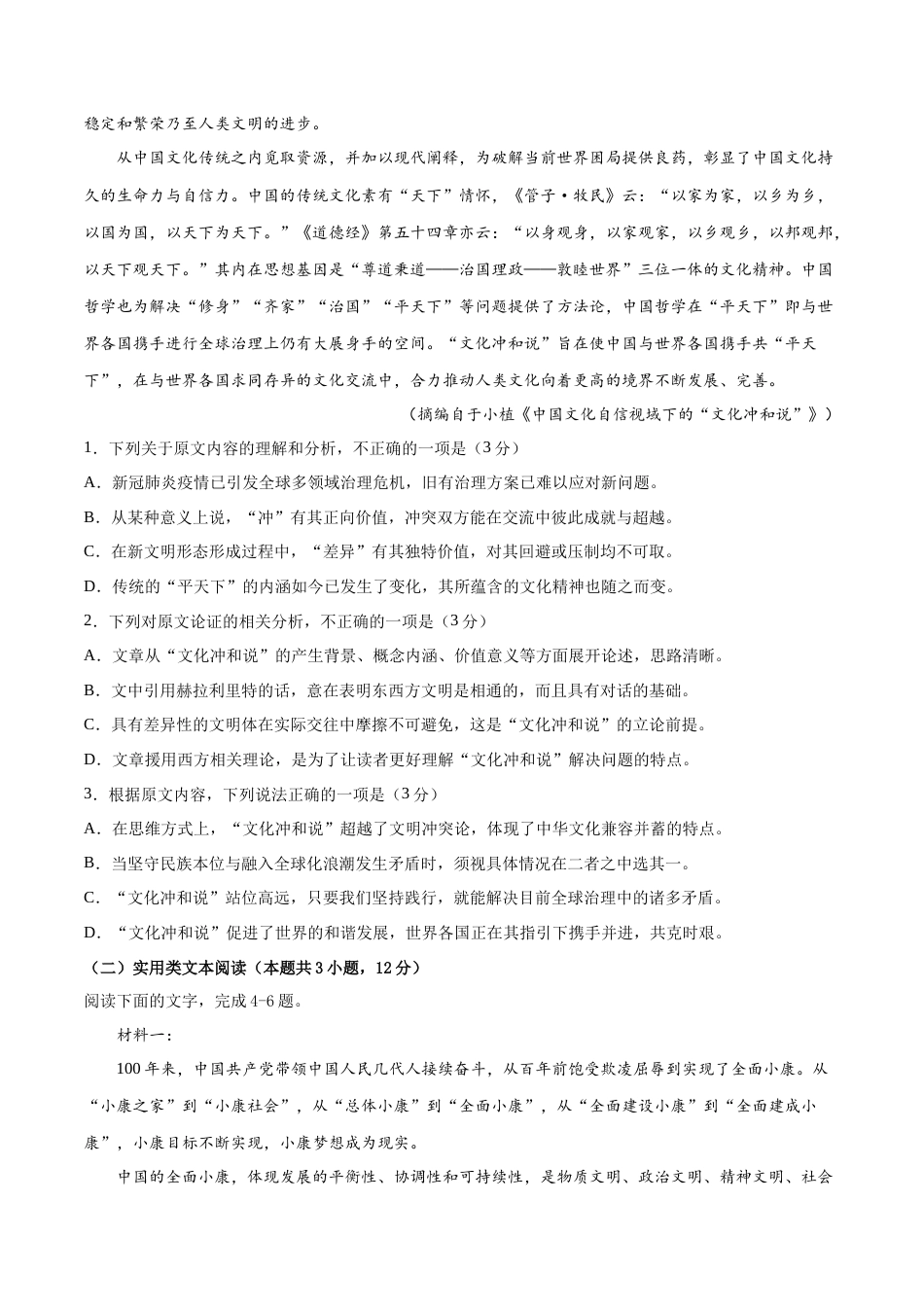 稳定和繁荣乃至人类文明的进步。

从中国文化传统之内觅取资源，并加以现代阐释，为破解当前世界困局提供良药，彰显了中国文化持久的生命力与自信力。中国的传统文化素有“天下”情怀，《管子·牧民》云：“以家为家，以乡为乡，以国为国，以天下为天下。”《道德经》第五十四章亦云：“以身观身，以家观家，以乡观乡，以邦观邦，以天下观天下。”其内在思想基因是“尊道秉道——治国理政——敦睦世界”三位一体的文化精神。中国哲学也为解决“修身”“齐家”“治国”“平天下”等问题提供了方法论，中国哲学在“平天下”即与世界各国携手进行全球治理上仍有大展身手的空间。“文化冲和说”旨在使中国与世界各国携手共“平天下”，在与世界各国求同存异的文化交流中，合力推动人类文化向着更高的境界不断发展、完善。

（摘编自于小植《中国文化自信视域下的“文化冲和说”》）

1．下列关于原文内容的理解和分析，不正确的一项是（3分）

A．新冠肺炎疫情已引发全球多领域治理危机，旧有治理方案已难以应对新问题。

B．从某种意义上说，“冲”有其正向价值，冲突双方能在交流中彼此成就与超越。

C．在新文明形态形成过程中，“差异”有其独特价值，对其回避或压制均不可取。

D．传统的“平天下”的内涵如今已发生了变化，其所蕴含的文化精神也随之而变。

2．下列对原文论证的相关分析，不正确的一项是（3分）

A．文章从“文化冲和说”的产生背景、概念内涵、价值意义等方面展开论述，思路清晰。

B．文中引用赫拉利里特的话，意在表明东西方文明是相通的，而且具有对话的基础。

C．具有差异性的文明体在实际交往中摩擦不可避免，这是“文化冲和说”的立论前提。

D．文章援用西方相关理论，是为了让读者更好理解“文化冲和说”解决问题的特点。

3．根据原文内容，下列说法正确的一项是（3分）

A．在思维方式上，“文化冲和说”超越了文明冲突论，体现了中华文化兼容并蓄的特点。

B．当坚守民族本位与融入全球化浪潮发生矛盾时，须视具体情况在二者之中选其一。

C．“文化冲和说”站位高远，只要我们坚持践行，就能解决目前全球治理中的诸多矛盾。

D．“文化冲和说”促进了世界的和谐发展，世界各国正在其指引下携手并进，共克时艰。

（二）实用类文本阅读（本题共3小题，12分）

阅读下面的文字，完成4-6题。

材料一：

100年来，中国共产党带领中国人民几代人接续奋斗，从百年前饱受欺凌屈辱到实现了全面小康。从“小康之家”到“小康社会”，从“总体小康”到“全面小康”，从“全面建设小康”到“全面建成小康”，小康目标不断实现，小康梦想成为现实。

中国的全面小康，体现发展的平衡性、协调性和可持续性，是物质文明、政治文明、精神文明、社会